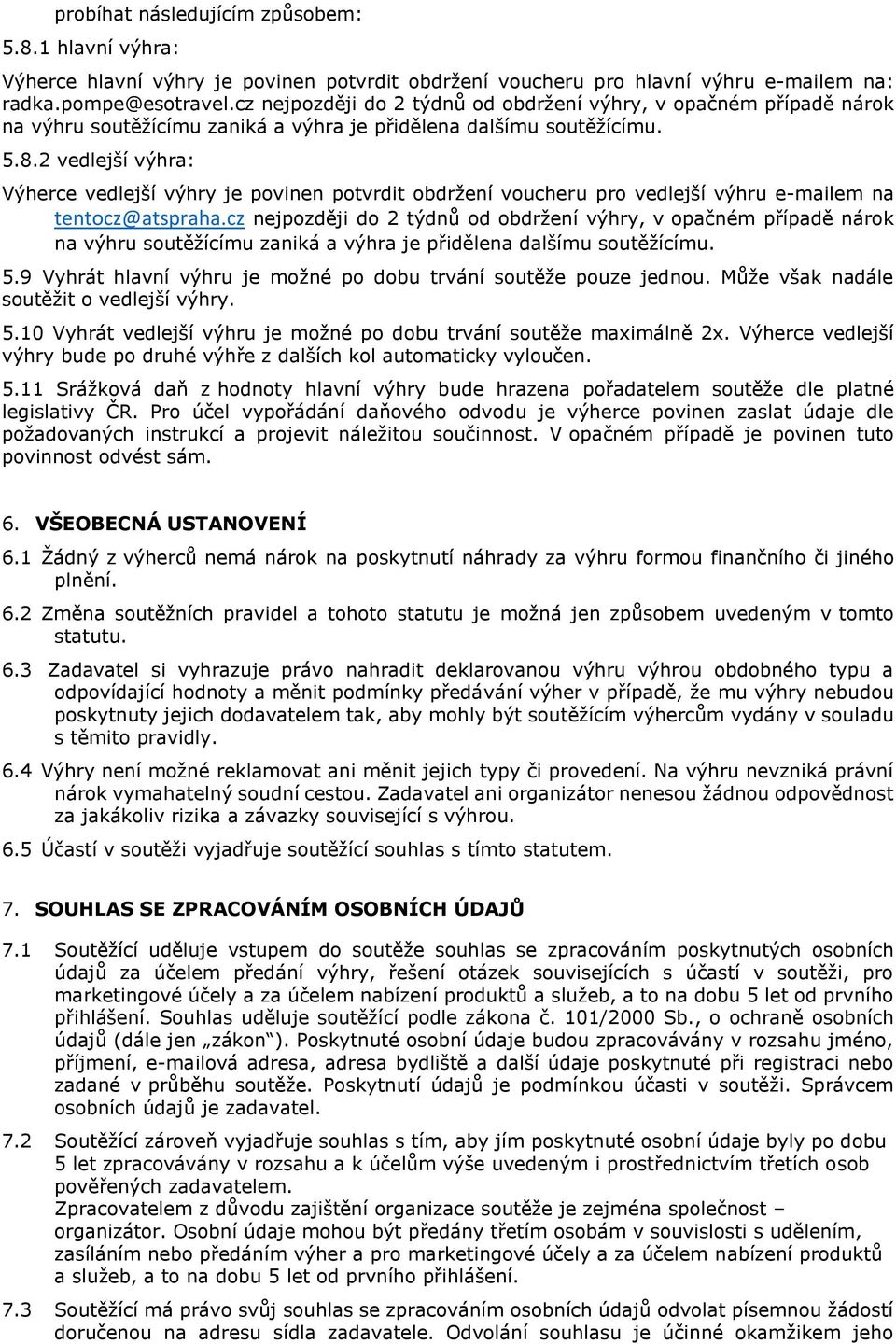 probíhat následujícím způsobem:

5.8.1 hlavní výhra:

Výherce hlavní výhry je povinen potvrdit obdržení voucheru pro hlavní výhru e-mailem na: radka.pompe@esotravel.cz nejpozději do 2 týdnů od obdržení výhry, v opačném případě nárok na výhru soutěžícímu zaniká a výhra je přidělena dalšímu soutěžícímu.

5.8.2 vedlejší výhra:

Výherce vedlejší výhry je povinen potvrdit obdržení voucheru pro vedlejší výhru e-mailem na tentocz@atspraha.cz nejpozději do 2 týdnů od obdržení výhry, v opačném případě nárok na výhru soutěžícímu zaniká a výhra je přidělena dalšímu soutěžícímu.

5.9 Vyhrát hlavní výhru je možné po dobu trvání soutěže pouze jednou. Může však nadále soutěžit o vedlejší výhry.

5.10 Vyhrát vedlejší výhru je možné po dobu trvání soutěže maximálně 2x. Výherce vedlejší výhry bude po druhé výhře z dalších kol automaticky vyloučen.

5.11 Srážková daň z hodnoty hlavní výhry bude hrazena pořadatelem soutěže dle platné legislativy ČR. Pro účel vypořádání daňového odvodu je výherce povinen zaslat údaje dle požadovaných instrukcí a projevit náležitou součinnost. V opačném případě je povinen tuto povinnost odvést sám.

6. VŠEOBECNÁ USTANOVENÍ

6.1 Žádný z výherců nemá nárok na poskytnutí náhrady za výhru formou finančního či jiného plnění.

6.2 Změna soutěžních pravidel a tohoto statutu je možná jen způsobem uvedeným v tomto statutu.

6.3 Zadavatel si vyhrazuje právo nahradit deklarovanou výhru výhrou obdobného typu a odpovídající hodnoty a měnit podmínky předávání výher v případě, že mu výhry nebudou poskytnuty jejich dodavatelem tak, aby mohly být soutěžícím výhercům vydány v souladu s těmito pravidly.

6.4 Výhry není možné reklamovat ani měnit jejich typy či provedení. Na výhru nevzniká právní nárok vymahatelný soudní cestou. Zadavatel ani organizátor nenesou žádnou odpovědnost za jakákoliv rizika a závazky související s výhrou.

6.5 Účastí v soutěži vyjadřuje soutěžící souhlas s tímto statutem.

7. SOUHLAS SE ZPRACOVÁNÍM OSOBNÍCH ÚDAJŮ

7.1 Soutěžící uděluje vstupem do soutěže souhlas se zpracováním poskytnutých osobních údajů za účelem předání výhry, řešení otázek souvisejících s účastí v soutěži, pro marketingové účely a za účelem nabízení produktů a služeb, a to na dobu 5 let od prvního přihlášení. Souhlas uděluje soutěžící podle zákona č. 101/2000 Sb., o ochraně osobních údajů (dále jen „zákon“). Poskytnuté osobní údaje budou zpracovávány v rozsahu jméno, příjmení, e-mailová adresa, adresa bydliště a další údaje poskytnuté při registraci nebo zadané v průběhu soutěže. Poskytnutí údajů je podmínkou účasti v soutěži. Správcem osobních údajů je zadavatel.

7.2 Soutěžící zároveň vyjadřuje souhlas s tím, aby jím poskytnuté osobní údaje byly po dobu 5 let zpracovávány v rozsahu a k účelům výše uvedeným i prostřednictvím třetích osob pověřených zadavatelem.
Zpracovatelem z důvodu zajištění organizace soutěže je zejména společnost – organizátor. Osobní údaje mohou být předány třetím osobám v souvislosti s udělením, zasíláním nebo předáním výher a pro marketingové účely a za účelem nabízení produktů a služeb, a to na dobu 5 let od prvního přihlášení.

7.3 Soutěžící má právo svůj souhlas se zpracováním osobních údajů odvolat písemnou žádostí doručenou na adresu sídla zadavatele. Odvolání souhlasu je účinné okamžikem jeho